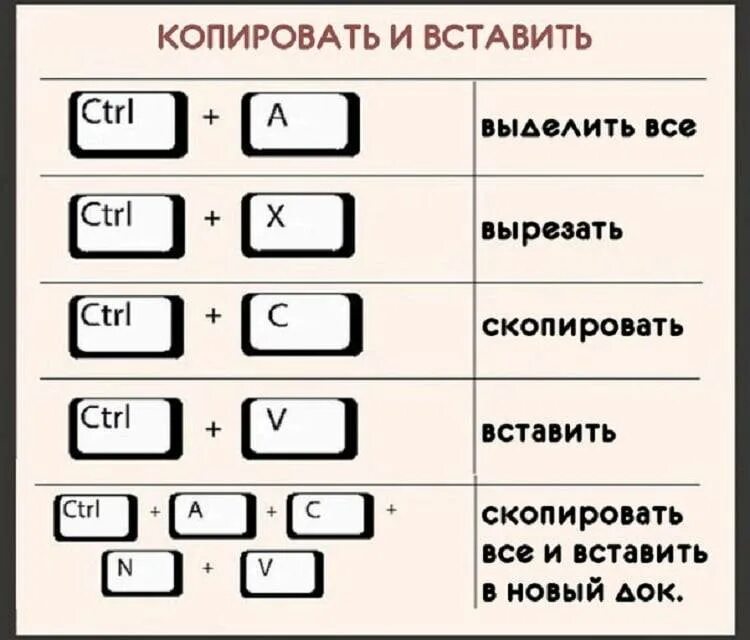 КОПИРОВАТЬ И ВСТАВИТЬ

| | |
|---|---|
| Ctrl + A | выделить все |
| Ctrl + X | вырезать |
| Ctrl + C | скопировать |
| Ctrl + V | вставить |
| Ctrl + A + C + N + V | скопировать все и вставить в новый док. |